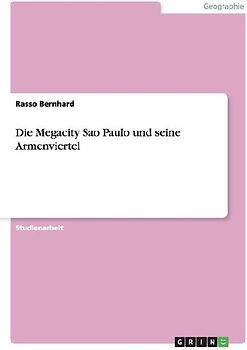 Geographie

Rasso Bernhard

Die Megacity Sao Paulo und seine Armenviertel

Studienarbeit

GRIN